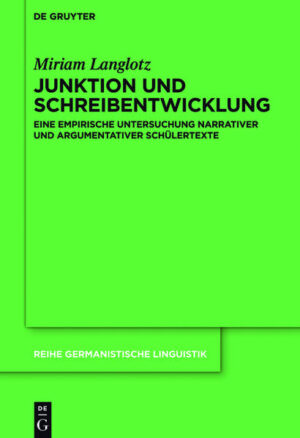 DE GRUYTER

Miriam Langlotz

JUNKTION UND SCHREIBENTWICKLUNG

EINE EMPIRISCHE UNTERSUCHUNG NARRATIVER UND ARGUMENTATIVER SCHÜLERTEXTE

REIHE GERMANISTISCHE LINGUISTIK

DE G